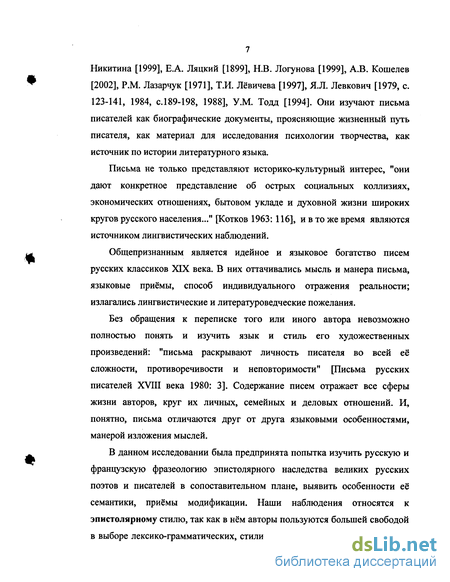 7

Никитина [1999], Е.А. Ляцкий [1899], Н.В. Логунова [1999], А.В. Кошелев [2002], Р.М. Лазарчук [1971], Т.И. Лёвичева [1997], Я.Л. Левкович [1979, с. 123-141, 1984, с.189-198, 1988], У.М. Тодд [1994]. Они изучают письма писателей как биографические документы, проясняющие жизненный путь писателя, как материал для исследования психологии творчества, как источник по истории литературного языка.

Письма не только представляют историко-культурный интерес, "они дают конкретное представление об острых социальных коллизиях, экономических отношениях, бытовом укладе и духовной жизни широких кругов русского населения..." [Котков 1963: 116], и в то же время являются источником лингвистических наблюдений.

Общепризнанным является идейное и языковое богатство писем русских классиков XIX века. В них оттачивались мысль и манера письма, языковые приёмы, способ индивидуального отражения реальности; излагались лингвистические и литературоведческие пожелания.

Без обращения к переписке того или иного автора невозможно полностью понять и изучить язык и стиль его художественных произведений: "письма раскрывают личность писателя во всей её сложности, противоречивости и неповторимости" [Письма русских писателей XVIII века 1980: 3]. Содержание писем отражает все сферы жизни авторов, круг их личных, семейных и деловых отношений. И, понятно, письма отличаются друг от друга языковыми особенностями, манерой изложения мыслей.

В данном исследовании была предпринята попытка изучить русскую и французскую фразеологию эпистолярного наследства великих русских поэтов и писателей в сопоставительном плане, выявить особенности её семантики, приёмы модификации. Наши наблюдения относятся к эпистолярному стилю, так как в нём авторы пользуются большей свободой в выборе лексико-грамматических, стили

dsLib.net
библиотека диссертаций